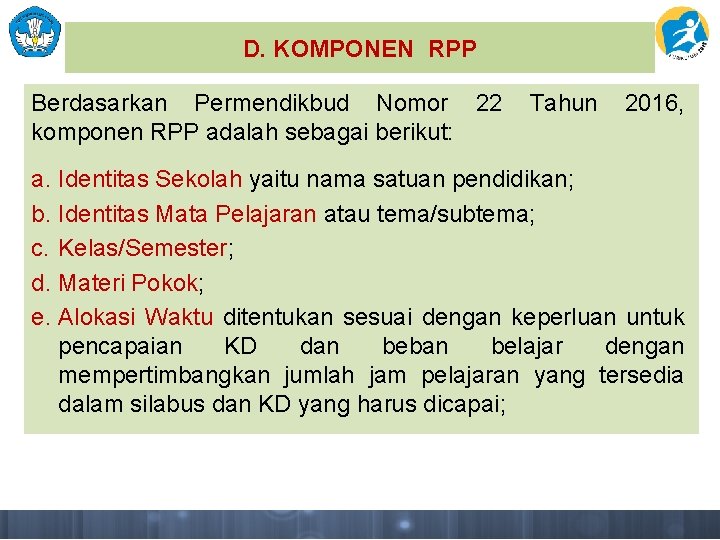 D. KOMPONEN RPP

Berdasarkan Permendikbud Nomor 22 Tahun 2016, komponen RPP adalah sebagai berikut:

a. Identitas Sekolah yaitu nama satuan pendidikan;
b. Identitas Mata Pelajaran atau tema/subtema;
c. Kelas/Semester;
d. Materi Pokok;
e. Alokasi Waktu ditentukan sesuai dengan keperluan untuk pencapaian KD dan beban belajar dengan mempertimbangkan jumlah jam pelajaran yang tersedia dalam silabus dan KD yang harus dicapai;